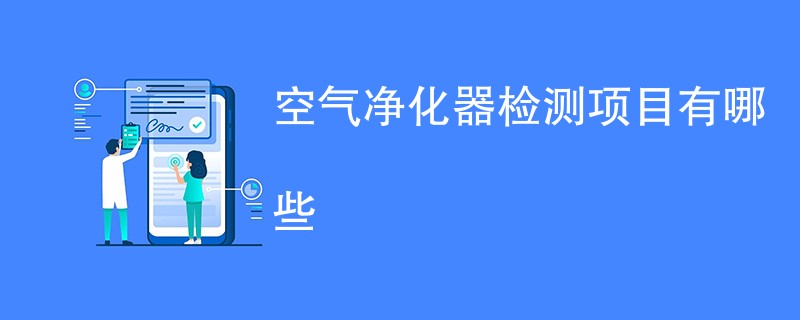 空气净化器检测项目有哪些